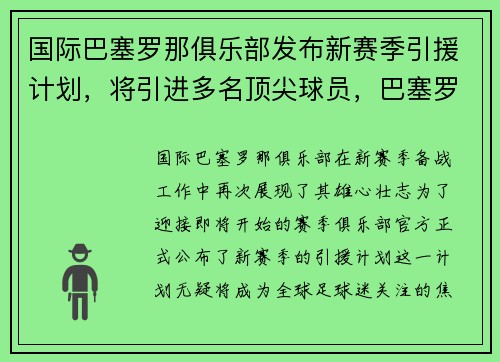 国际巴塞罗那俱乐部发布新赛季引援计划，将引进多名顶尖球员，巴塞罗

国际巴塞罗那俱乐部在新赛季备战工作中再次展现了其雄心壮志为了迎接即将开始的赛季俱乐部官方正式公布了新赛季的引援计划这一计划无疑将成为全球足球迷关注的焦